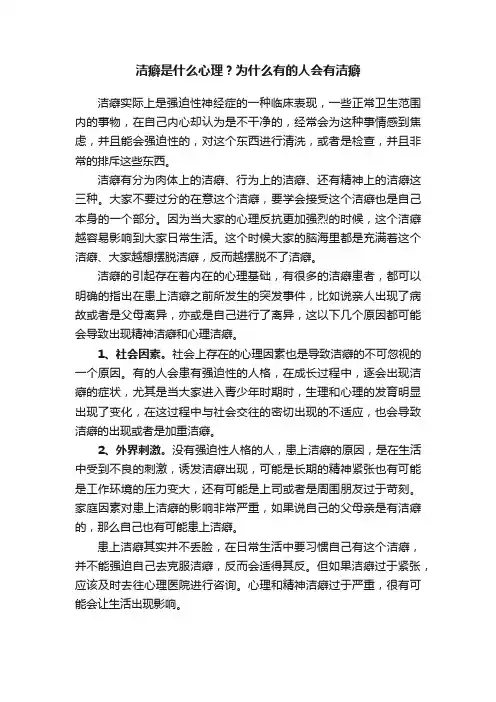 洁癖是什么心理？为什么有的人会有洁癖

洁癖实际上是强迫性神经症的一种临床表现，一些正常卫生范围内的事物，在自己内心却认为是不干净的，经常会为这种事情感到焦虑，并且能会强迫性的，对这个东西进行清洗，或者是检查，并且非常的排斥这些东西。

洁癖有分为肉体上的洁癖、行为上的洁癖、还有精神上的洁癖这三种。大家不要过分的在意这个洁癖，要学会接受这个洁癖也是自己本身的一个部分。因为当大家的心理反抗更加强烈的时候，这个洁癖越容易影响到大家日常生活。这个时候大家的脑海里都是充满着这个洁癖、大家越想摆脱洁癖，反而越摆脱不了洁癖。

洁癖的引起存在着内在的心理基础，有很多的洁癖患者，都可以明确的指出在患上洁癖之前所发生的突发事件，比如说亲人出现了病故或者是父母离异，亦或是自己进行了离异，这以下几个原因都可能会导致出现精神洁癖和心理洁癖。

1、社会因素。社会上存在的心理因素也是导致洁癖的不可忽视的一个原因。有的人会患有强迫性的人格，在成长过程中，逐会出现洁癖的症状，尤其是当大家进入青少年时期时，生理和心理的发育明显出现了变化，在这过程中与社会交往的密切出现的不适应，也会导致洁癖的出现或者是加重洁癖。

2、外界刺激。没有强迫性人格的人，患上洁癖的原因，是在生活中受到不良的刺激，诱发洁癖出现，可能是长期的精神紧张也有可能是工作环境的压力变大，还有可能是上司或者是周围朋友过于苛刻。家庭因素对患上洁癖的影响非常严重，如果说自己的父母亲是有洁癖的，那么自己也有可能患上洁癖。

患上洁癖其实并不丢脸，在日常生活中要习惯自己有这个洁癖，并不能强迫自己去克服洁癖，反而会适得其反。但如果洁癖过于紧张，应该及时去往心理医院进行咨询。心理和精神洁癖过于严重，很有可能会让生活出现影响。